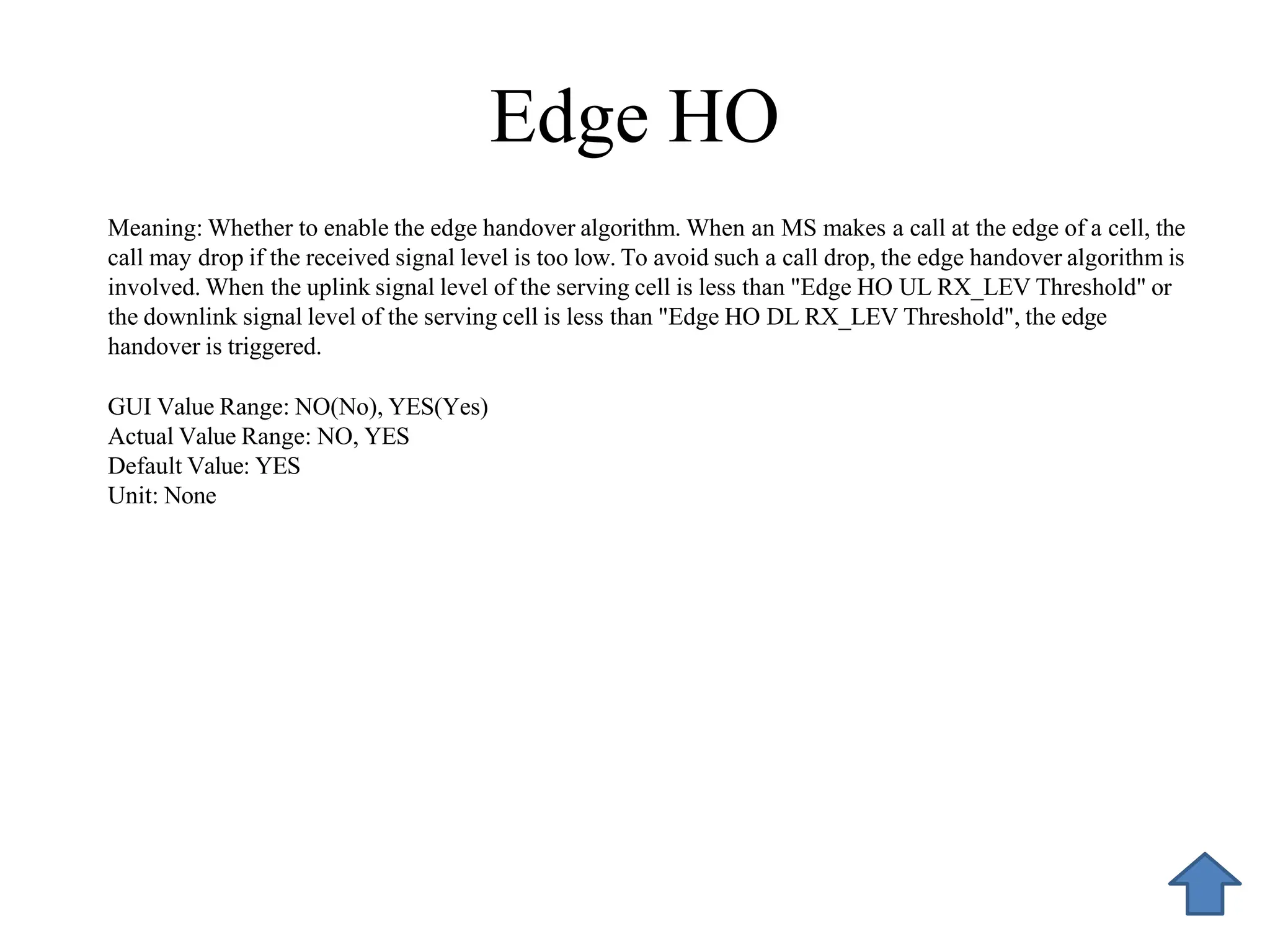 Edge HO

Meaning: Whether to enable the edge handover algorithm. When an MS makes a call at the edge of a cell, the call may drop if the received signal level is too low. To avoid such a call drop, the edge handover algorithm is involved. When the uplink signal level of the serving cell is less than "Edge HO UL RX_LEV Threshold" or the downlink signal level of the serving cell is less than "Edge HO DL RX_LEV Threshold", the edge handover is triggered.

GUI Value Range: NO(No), YES(Yes)
Actual Value Range: NO, YES
Default Value: YES
Unit: None